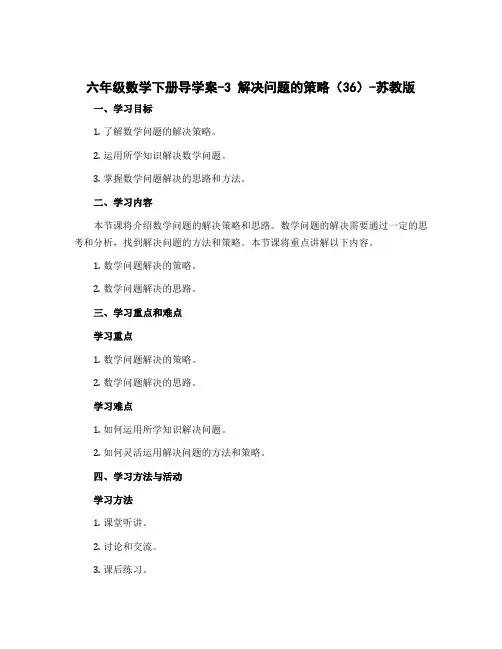 六年级数学下册导学案-3 解决问题的策略（36）-苏教版

一、学习目标

1. 了解数学问题的解决策略。

2. 运用所学知识解决数学问题。

3. 掌握数学问题解决的思路和方法。

二、学习内容

本节课将介绍数学问题的解决策略和思路。数学问题的解决需要通过一定的思考和分析，找到解决问题的方法和策略。本节课将重点讲解以下内容。

1. 数学问题解决的策略。

2. 数学问题解决的思路。

三、学习重点和难点

学习重点

1. 数学问题解决的策略。

2. 数学问题解决的思路。

学习难点

1. 如何运用所学知识解决问题。

2. 如何灵活运用解决问题的方法和策略。

四、学习方法与活动

学习方法

1. 课堂听讲。

2. 讨论和交流。

3. 课后练习。